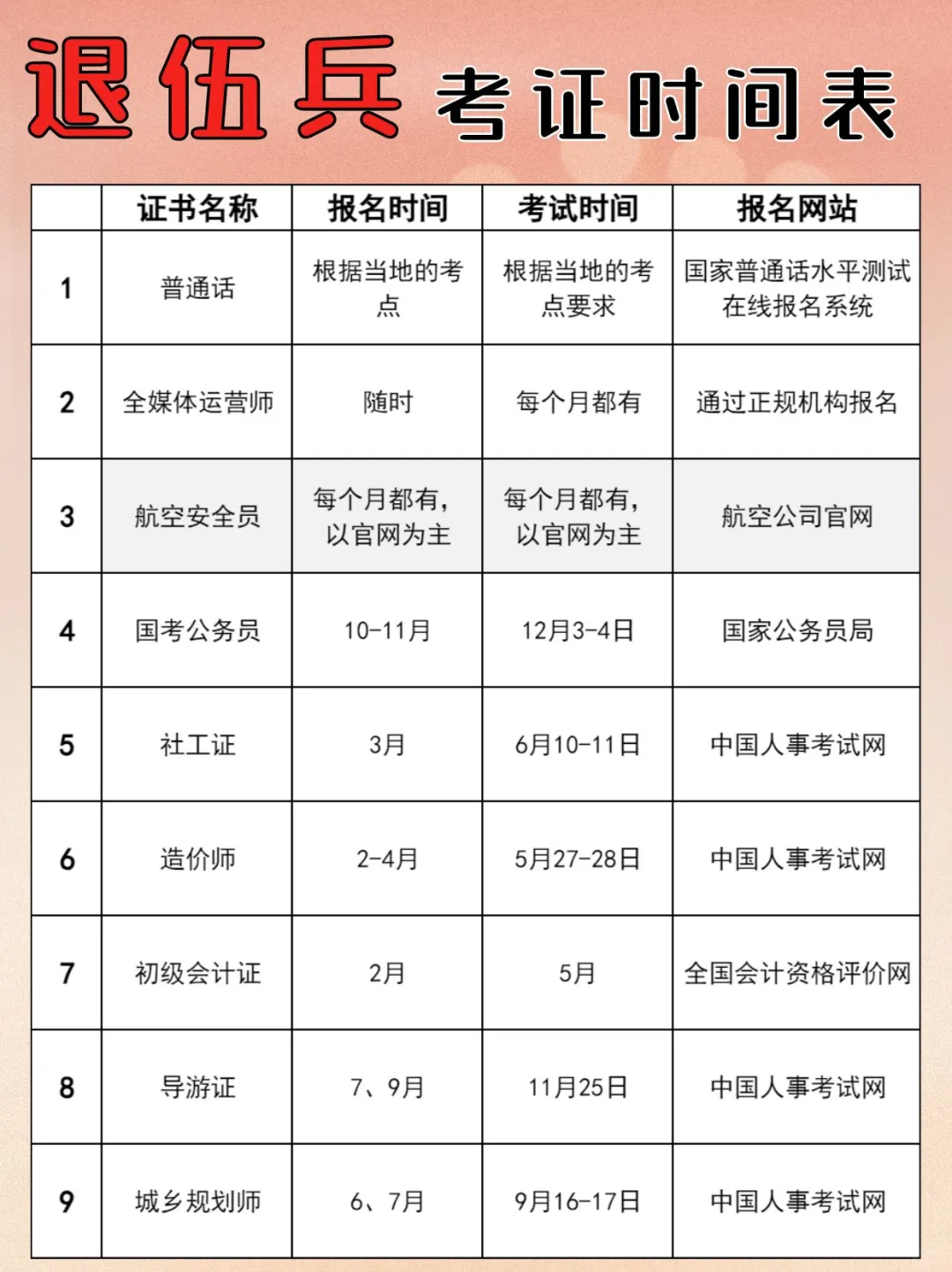 退伍兵 考证时间表

| | 证书名称 | 报名时间 | 考试时间 | 报名网站 |
|---|---|---|---|---|
| 1 | 普通话 | 根据当地的考点 | 根据当地的考点要求 | 国家普通话水平测试在线报名系统 |
| 2 | 全媒体运营师 | 随时 | 每个月都有 | 通过正规机构报名 |
| 3 | 航空安全员 | 每个月都有，以官网为主 | 每个月都有，以官网为主 | 航空公司官网 |
| 4 | 国考公务员 | 10-11月 | 12月3-4日 | 国家公务员局 |
| 5 | 社工证 | 3月 | 6月10-11日 | 中国人事考试网 |
| 6 | 造价师 | 2-4月 | 5月27-28日 | 中国人事考试网 |
| 7 | 初级会计证 | 2月 | 5月 | 全国会计资格评价网 |
| 8 | 导游证 | 7、9月 | 11月25日 | 中国人事考试网 |
| 9 | 城乡规划师 | 6、7月 | 9月16-17日 | 中国人事考试网 |